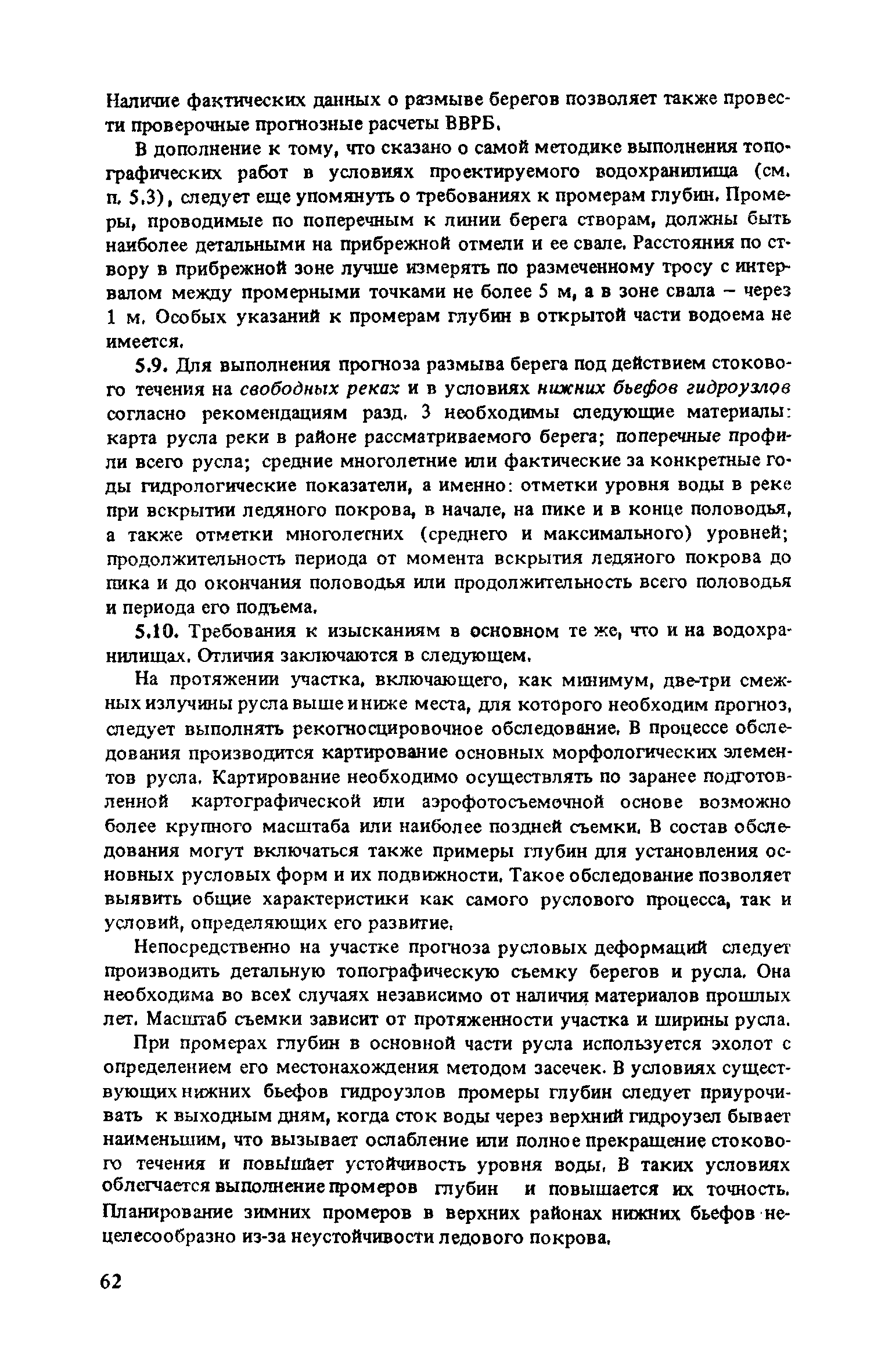 Наличие фактических данных о размыве берегов позволяет также провести проверочные прогнозные расчеты ВВРБ.

В дополнение к тому, что сказано о самой методике выполнения топографических работ в условиях проектируемого водохранилища (см. п. 5.3), следует еще упомянуть о требованиях к промерам глубин. Промеры, проводимые по поперечным к линии берега створам, должны быть наиболее детальными на прибрежной отмели и ее свале. Расстояния по створу в прибрежной зоне лучше измерять по размеченному тросу с интервалом между промерными точками не более 5 м, а в зоне свала – через 1 м. Особых указаний к промерам глубин в открытой части водоема не имеется.

5.9. Для выполнения прогноза размыва берега под действием стокового течения на свободных реках и в условиях нижних бьефов гидроузлов согласно рекомендациям разд. 3 необходимы следующие материалы: карта русла реки в районе рассматриваемого берега; поперечные профили всего русла; средние многолетние или фактические за конкретные годы гидрологические показатели, а именно: отметки уровня воды в реке при вскрытии ледяного покрова, в начале, на пике и в конце половодья, а также отметки многолетних (среднего и максимального) уровней; продолжительность периода от момента вскрытия ледяного покрова до пика и до окончания половодья или продолжительность всего половодья и периода его подъема.

5.10. Требования к изысканиям в основном те же, что и на водохранилищах. Отличия заключаются в следующем.

На протяжении участка, включающего, как минимум, две-три смежных излучины русла выше и ниже места, для которого необходим прогноз, следует выполнять рекогносцировочное обследование. В процессе обследования производится картирование основных морфологических элементов русла. Картирование необходимо осуществлять по заранее подготовленной картографической или аэрофотосъемочной основе возможно более крупного масштаба или наиболее поздней съемки. В состав обследования могут включаться также примеры глубин для установления основных русловых форм и их подвижности. Такое обследование позволяет выявить общие характеристики как самого руслового процесса, так и условий, определяющих его развитие.

Непосредственно на участке прогноза русловых деформаций следует производить детальную топографическую съемку берегов и русла. Она необходима во всех случаях независимо от наличия материалов прошлых лет. Масштаб съемки зависит от протяженности участка и ширины русла.

При промерах глубин в основной части русла используется эхолот с определением его местонахождения методом засечек. В условиях существующих нижних бьефов гидроузлов промеры глубин следует приурочивать к выходным дням, когда сток воды через верхний гидроузел бывает наименьшим, что вызывает ослабление или полное прекращение стокового течения и повышает устойчивость уровня воды. В таких условиях облегчается выполнение промеров глубин и повышается их точность. Планирование зимних промеров в верхних районах нижних бьефов нецелесообразно из-за неустойчивости ледового покрова.

62